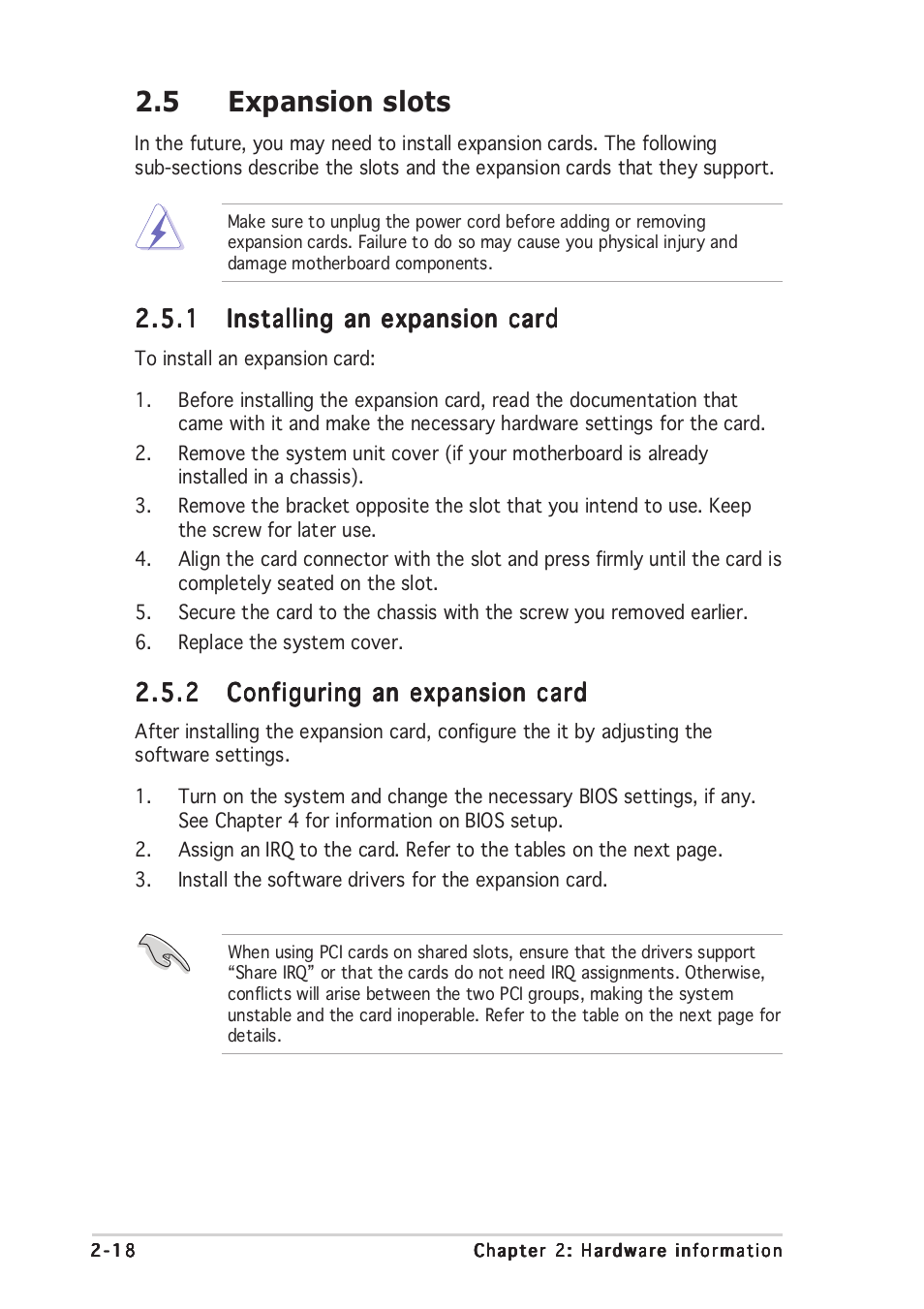 2.5 Expansion slots

In the future, you may need to install expansion cards. The following sub-sections describe the slots and the expansion cards that they support.

Make sure to unplug the power cord before adding or removing expansion cards. Failure to do so may cause you physical injury and damage motherboard components.

2.5.1 Installing an expansion card

To install an expansion card:

1. Before installing the expansion card, read the documentation that came with it and make the necessary hardware settings for the card.
2. Remove the system unit cover (if your motherboard is already installed in a chassis).
3. Remove the bracket opposite the slot that you intend to use. Keep the screw for later use.
4. Align the card connector with the slot and press firmly until the card is completely seated on the slot.
5. Secure the card to the chassis with the screw you removed earlier.
6. Replace the system cover.

2.5.2 Configuring an expansion card

After installing the expansion card, configure the it by adjusting the software settings.

1. Turn on the system and change the necessary BIOS settings, if any. See Chapter 4 for information on BIOS setup.
2. Assign an IRQ to the card. Refer to the tables on the next page.
3. Install the software drivers for the expansion card.

When using PCI cards on shared slots, ensure that the drivers support “Share IRQ” or that the cards do not need IRQ assignments. Otherwise, conflicts will arise between the two PCI groups, making the system unstable and the card inoperable. Refer to the table on the next page for details.

2-18 Chapter 2: Hardware information